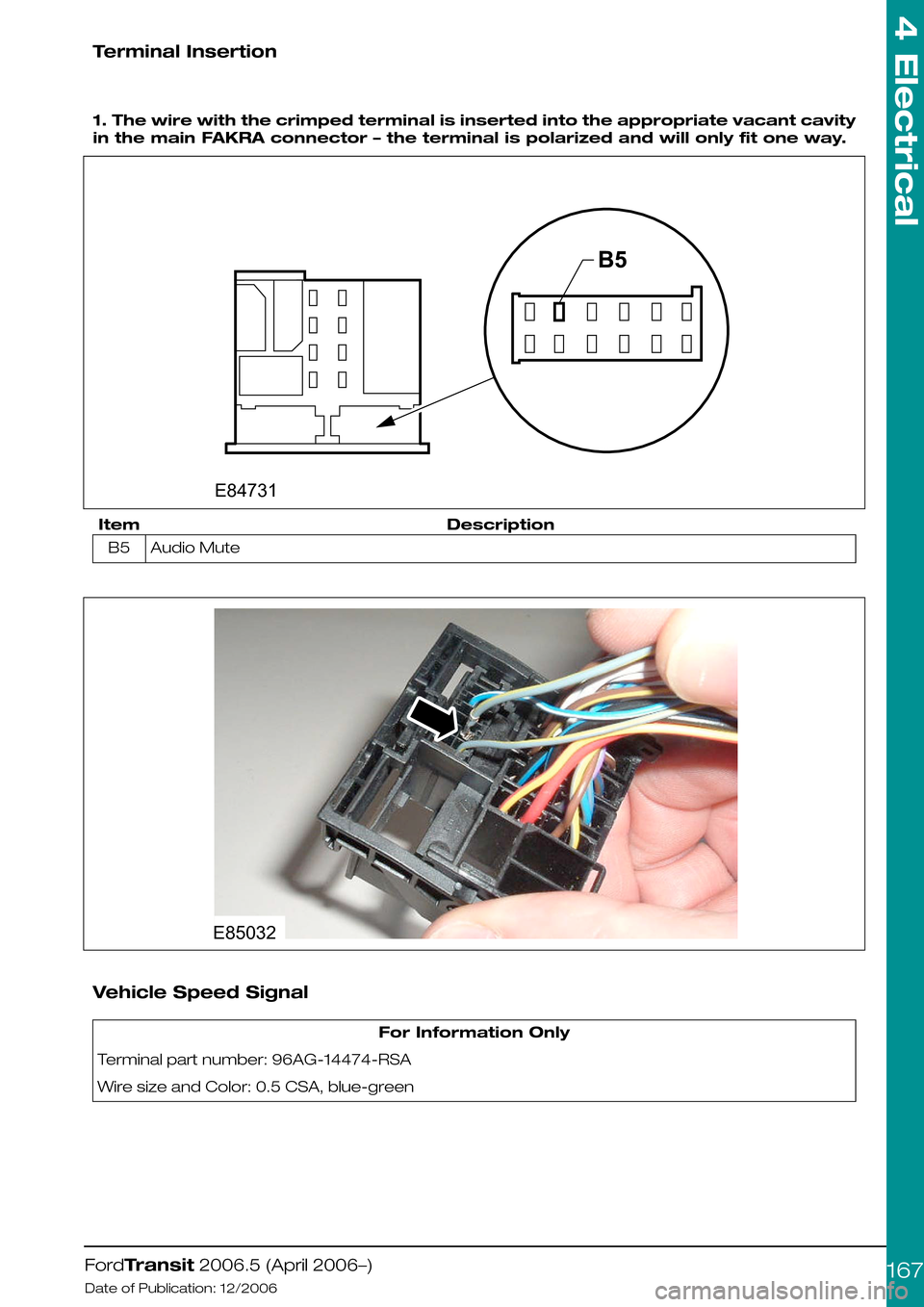 4 Electrical

Terminal Insertion

1. The wire with the crimped terminal is inserted into the appropriate vacant cavity in the main FAKRA connector – the terminal is polarized and will only fit one way.

B5

E84731

| Item | Description |
|---|---|
| B5 | Audio Mute |

E85032

Vehicle Speed Signal

| For Information Only |
|---|
| Terminal part number: 96AG-14474-RSA |
| Wire size and Color: 0.5 CSA, blue-green |

FordTransit 2006.5 (April 2006–)
Date of Publication: 12/2006

167

carmanualsonline.info